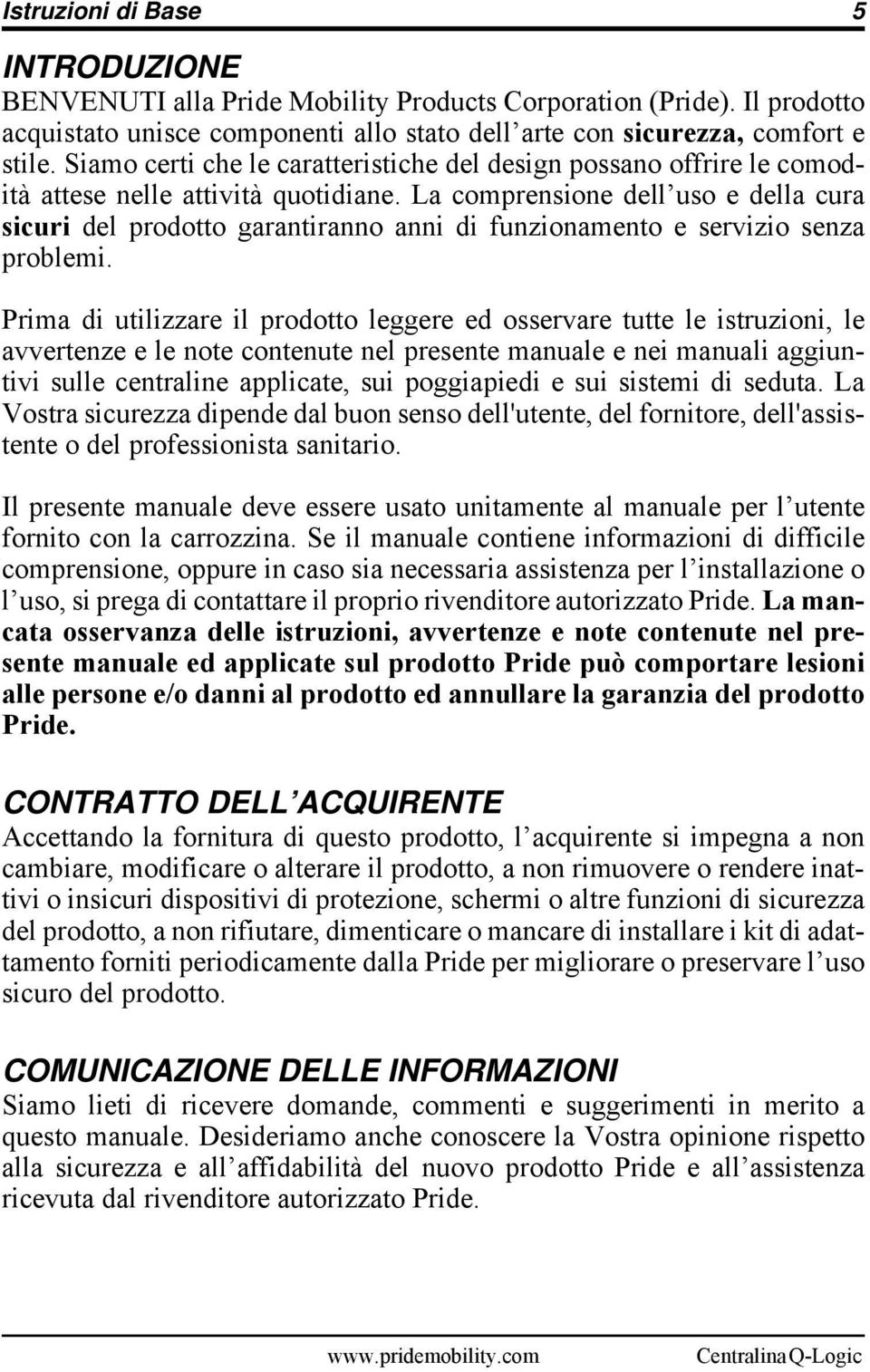 Istruzioni di Base 5

INTRODUZIONE
BENVENUTI alla Pride Mobility Products Corporation (Pride). Il prodotto acquistato unisce componenti allo stato dell arte con sicurezza, comfort e stile. Siamo certi che le caratteristiche del design possano offrire le comodità attese nelle attività quotidiane. La comprensione dell uso e della cura sicuri del prodotto garantiranno anni di funzionamento e servizio senza problemi.

Prima di utilizzare il prodotto leggere ed osservare tutte le istruzioni, le avvertenze e le note contenute nel presente manuale e nei manuali aggiuntivi sulle centraline applicate, sui poggiapiedi e sui sistemi di seduta. La Vostra sicurezza dipende dal buon senso dell'utente, del fornitore, dell'assistente o del professionista sanitario.

Il presente manuale deve essere usato unitamente al manuale per l utente fornito con la carrozzina. Se il manuale contiene informazioni di difficile comprensione, oppure in caso sia necessaria assistenza per l installazione o l uso, si prega di contattare il proprio rivenditore autorizzato Pride. La mancata osservanza delle istruzioni, avvertenze e note contenute nel presente manuale ed applicate sul prodotto Pride può comportare lesioni alle persone e/o danni al prodotto ed annullare la garanzia del prodotto Pride.

CONTRATTO DELL ACQUIRENTE
Accettando la fornitura di questo prodotto, l acquirente si impegna a non cambiare, modificare o alterare il prodotto, a non rimuovere o rendere inattivi o insicuri dispositivi di protezione, schermi o altre funzioni di sicurezza del prodotto, a non rifiutare, dimenticare o mancare di installare i kit di adattamento forniti periodicamente dalla Pride per migliorare o preservare l uso sicuro del prodotto.

COMUNICAZIONE DELLE INFORMAZIONI
Siamo lieti di ricevere domande, commenti e suggerimenti in merito a questo manuale. Desideriamo anche conoscere la Vostra opinione rispetto alla sicurezza e all affidabilità del nuovo prodotto Pride e all assistenza ricevuta dal rivenditore autorizzato Pride.

www.pridemobility.com Centralina Q-Logic